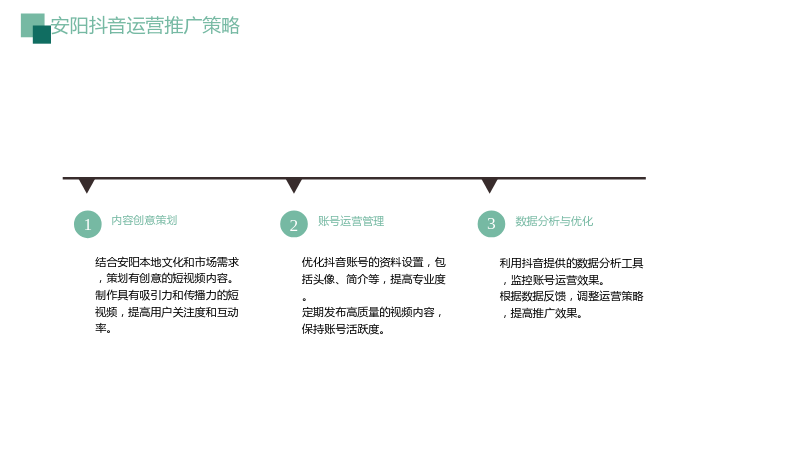 安阳抖音运营推广策略

1 内容创意策划

结合安阳本地文化和市场需求，策划有创意的短视频内容。

制作具有吸引力和传播力的短视频，提高用户关注度和互动率。

2 账号运营管理

优化抖音账号的资料设置，包括头像、简介等，提高专业度。

定期发布高质量的视频内容，保持账号活跃度。

3 数据分析与优化

利用抖音提供的数据分析工具，监控账号运营效果。

根据数据反馈，调整运营策略，提高推广效果。